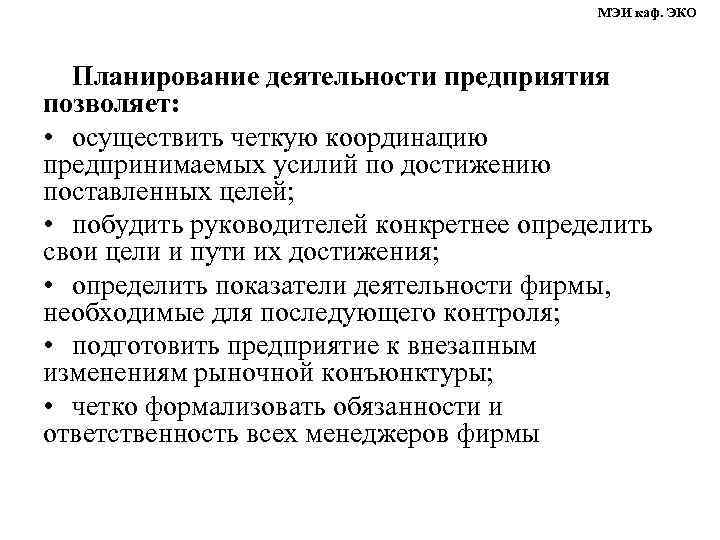 МЭИ каф. ЭКО

Планирование деятельности предприятия позволяет:

• осуществить четкую координацию предпринимаемых усилий по достижению поставленных целей;

• побудить руководителей конкретнее определить свои цели и пути их достижения;

• определить показатели деятельности фирмы, необходимые для последующего контроля;

• подготовить предприятие к внезапным изменениям рыночной конъюнктуры;

• четко формализовать обязанности и ответственность всех менеджеров фирмы